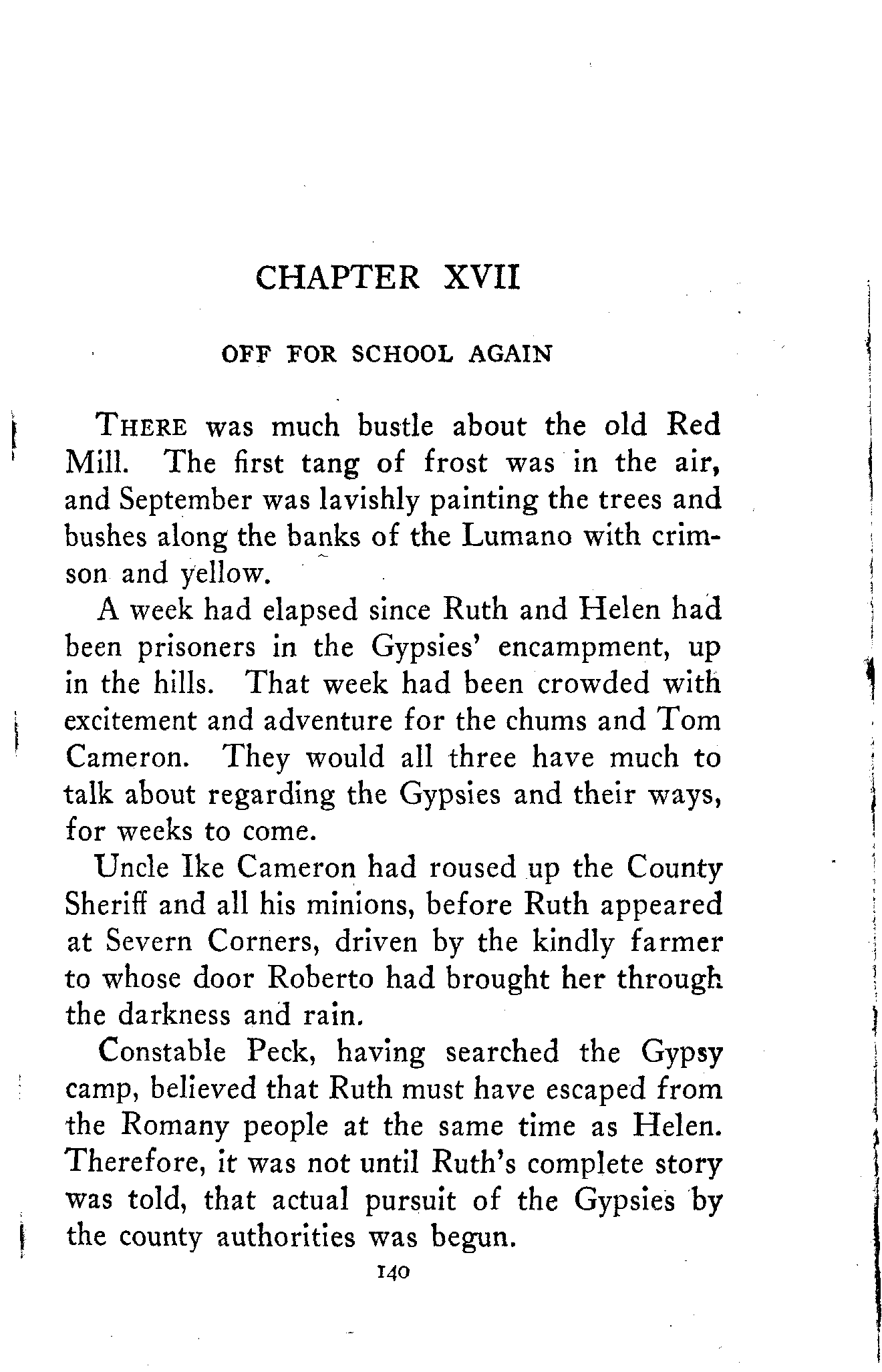 CHAPTER XVII

OFF FOR SCHOOL AGAIN

THERE was much bustle about the old Red Mill. The first tang of frost was in the air, and September was lavishly painting the trees and bushes along the banks of the Lumano with crimson and yellow.

A week had elapsed since Ruth and Helen had been prisoners in the Gypsies' encampment, up in the hills. That week had been crowded with excitement and adventure for the chums and Tom Cameron. They would all three have much to talk about regarding the Gypsies and their ways, for weeks to come.

Uncle Ike Cameron had roused up the County Sheriff and all his minions, before Ruth appeared at Severn Corners, driven by the kindly farmer to whose door Roberto had brought her through the darkness and rain.

Constable Peck, having searched the Gypsy camp, believed that Ruth must have escaped from the Romany people at the same time as Helen. Therefore, it was not until Ruth's complete story was told, that actual pursuit of the Gypsies by the county authorities was begun.

140